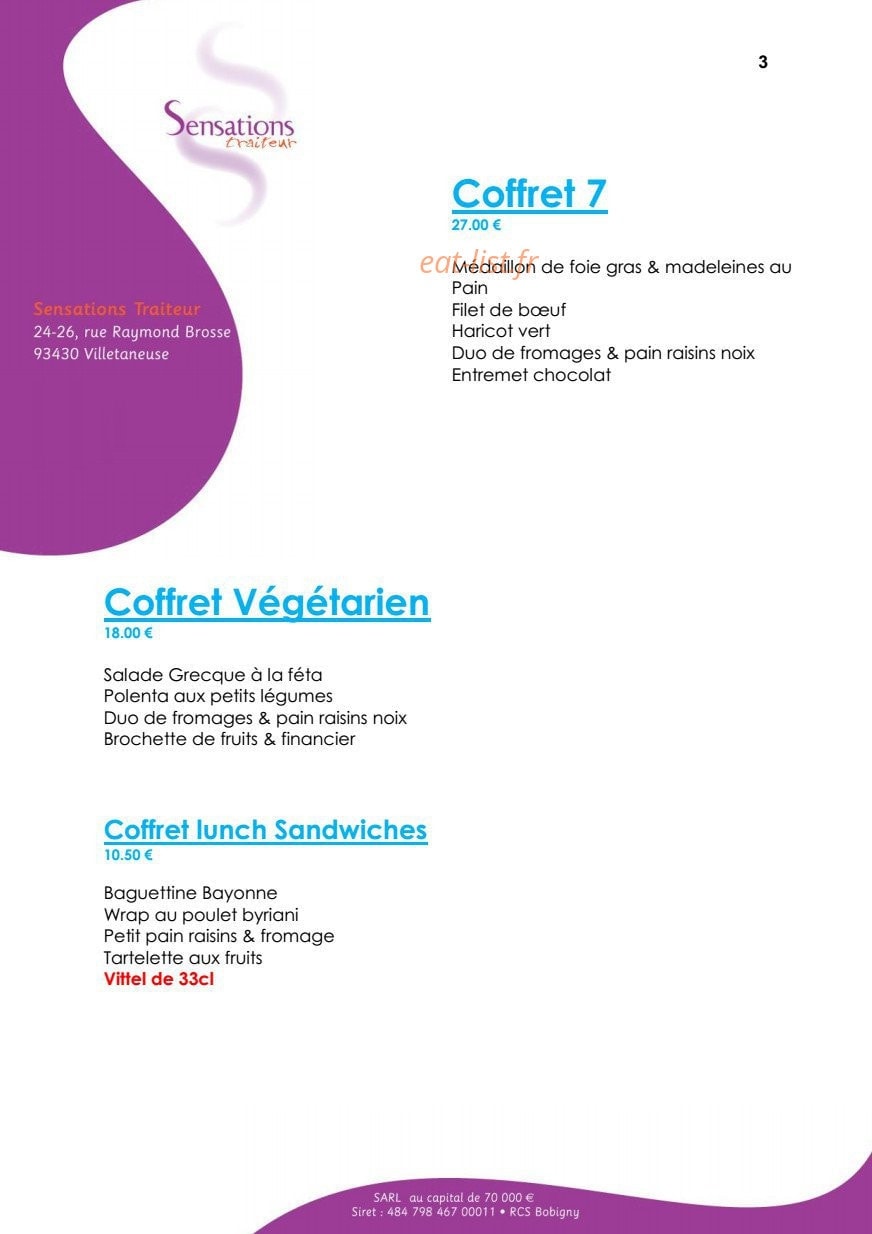 3

Sensations
traiteur

Sensations Traiteur
24-26, rue Raymond Brosse
93430 Villetaneuse

Coffret 7
27.00 €

Médaillon de foie gras & madeleines au Pain
Filet de bœuf
Haricot vert
Duo de fromages & pain raisins noix
Entremet chocolat

Coffret Végétarien
18.00 €

Salade Grecque à la féta
Polenta aux petits légumes
Duo de fromages & pain raisins noix
Brochette de fruits & financier

Coffret lunch Sandwiches
10.50 €

Baguettine Bayonne
Wrap au poulet byriani
Petit pain raisins & fromage
Tartelette aux fruits
Vittel de 33cl

SARL au capital de 70 000 €
Siret : 484 798 467 00011 • RCS Bobigny

eat-list.fr